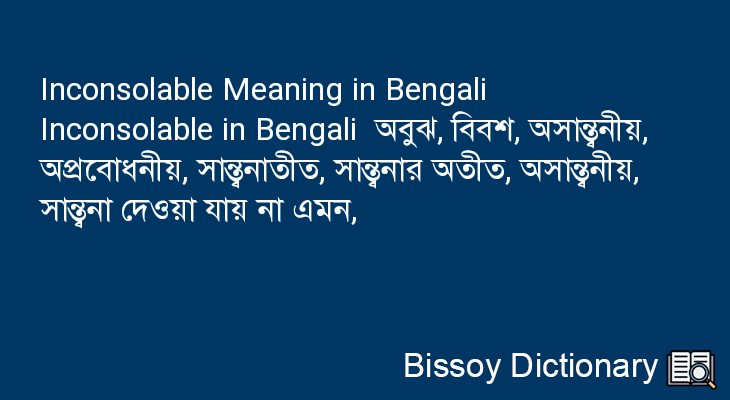 Inconsolable Meaning in Bengali
Inconsolable in Bengali অবুঝ, বিবশ, অসান্ত্বনীয়, অপ্রবোধনীয়, সান্ত্বনাতীত, সান্ত্বনার অতীত, অসান্ত্বনীয়, সান্ত্বনা দেওয়া যায় না এমন,

Bissoy Dictionary